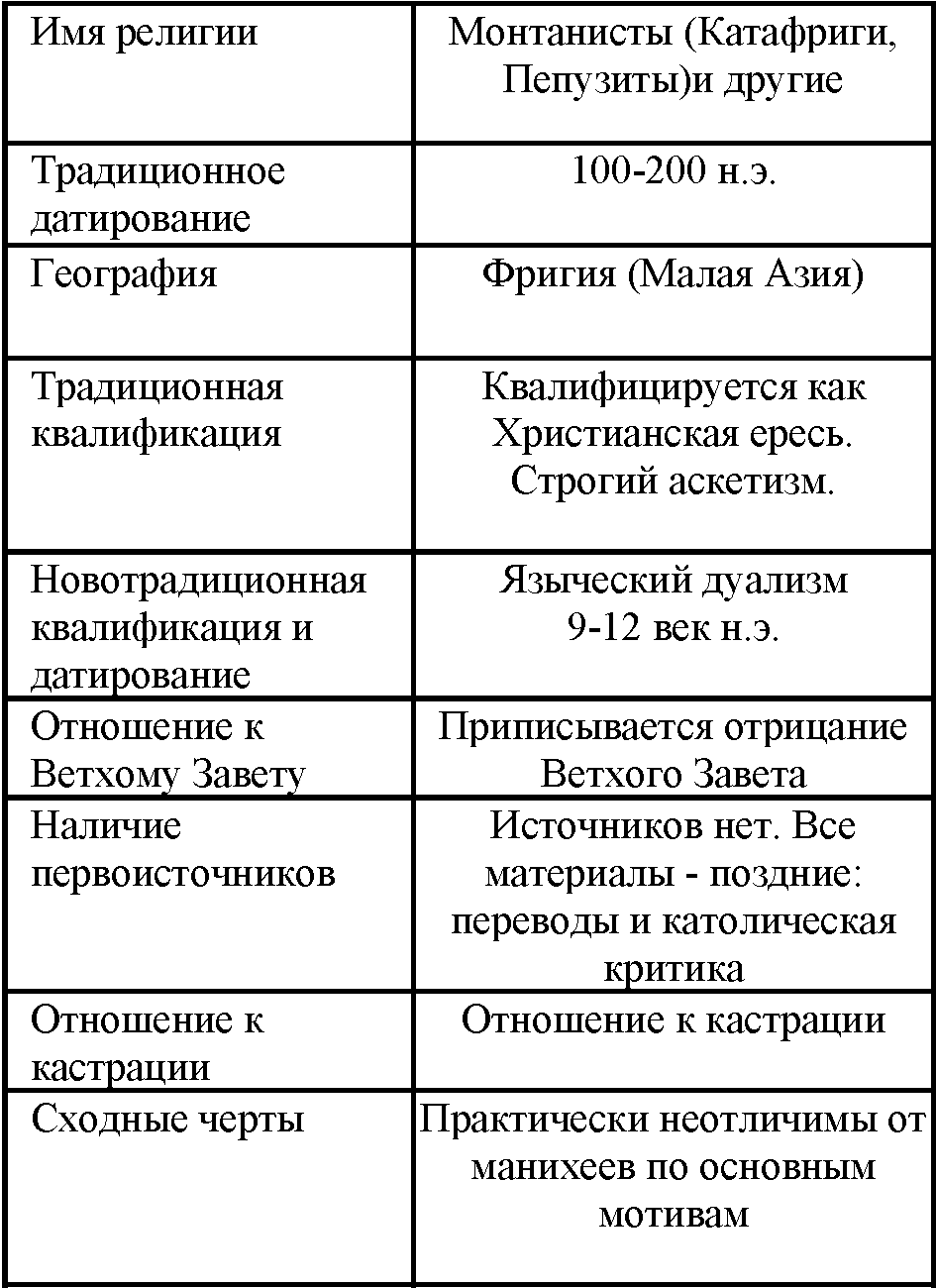 | Имя религии | Монтанисты (Катафриги, Пепузиты)и другие |
|---|---|
| Традиционное датирование | 100-200 н.э. |
| География | Фригия (Малая Азия) |
| Традиционная квалификация | Квалифицируется как Христианская ересь. Строгий аскетизм. |
| Новотрадиционная квалификация и датирование | Языческий дуализм 9-12 век н.э. |
| Отношение к Ветхому Завету | Приписывается отрицание Ветхого Завета |
| Наличие первоисточников | Источников нет. Все материалы - поздние: переводы и католическая критика |
| Отношение к кастрации | Отношение к кастрации |
| Сходные черты | Практически неотличимы от манихеев по основным мотивам |